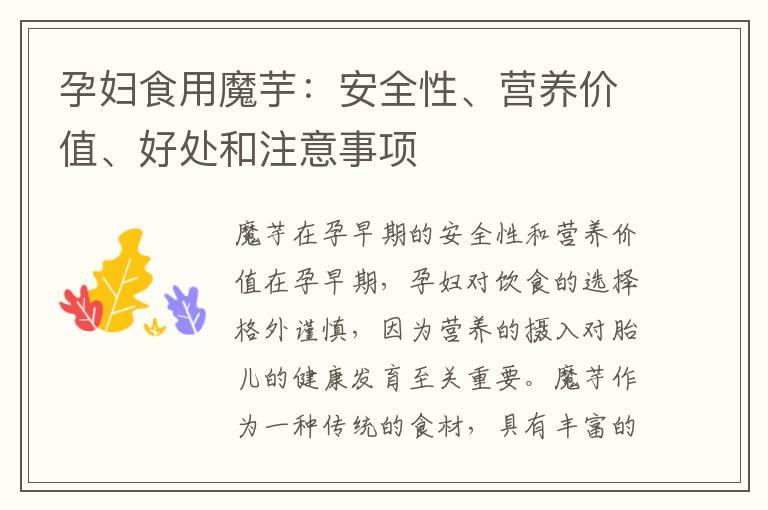 孕妇食用魔芋：安全性、营养价值、好处和注意事项

魔芋在孕早期的安全性和营养价值在孕早期，孕妇对饮食的选择格外谨慎，因为营养的摄入对胎儿的健康发育至关重要。魔芋作为一种传统的食材，具有丰富的